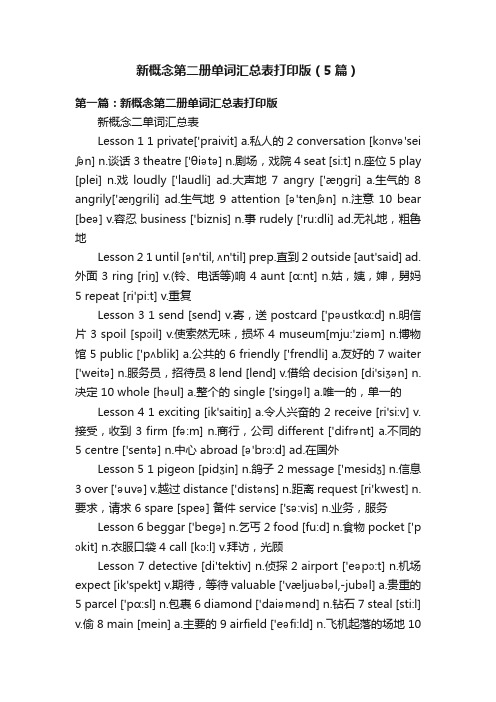 新概念第二册单词汇总表打印版（5篇）

第一篇：新概念第二册单词汇总表打印版

新概念二单词汇总表

Lesson 1 1 private['praivit] a.私人的 2 conversation [kɔnvə'seiʃən] n.谈话 3 theatre ['θiətə] n.剧场，戏院 4 seat [si:t] n.座位 5 play [plei] n.戏 loudly ['laudli] ad.大声地 7 angry ['æŋgri] a.生气的 8 angrily['æŋgrili] ad.生气地 9 attention [ə'tenʃən] n.注意 10 bear [beə] v.容忍 business ['biznis] n.事 rudely ['ru:dli] ad.无礼地，粗鲁地

Lesson 2 1 until [ən'til, ʌn'til] prep.直到 2 outside [aut'said] ad.外面 3 ring [riŋ] v.(铃、电话等)响 4 aunt [ɑ:nt] n.姑，姨，婶，舅妈 5 repeat [ri'pi:t] v.重复

Lesson 3 1 send [send] v.寄，送 postcard ['pəustkɑ:d] n.明信片 3 spoil [spɔil] v.使索然无味，损坏 4 museum[mju:'ziəm] n.博物馆 5 public ['pʌblik] a.公共的 6 friendly ['frendli] a.友好的 7 waiter ['weitə] n.服务员，招待员 8 lend [lend] v.借给 decision [di'siʒən] n.决定 10 whole [həul] a.整个的 single ['siŋgəl] a.唯一的，单一的

Lesson 4 1 exciting [ik'saitiŋ] a.令人兴奋的 2 receive [ri'si:v] v.接受，收到 3 firm [fə:m] n.商行，公司 different ['difrənt] a.不同的 5 centre ['sentə] n.中心 abroad [ə'brɔ:d] ad.在国外

Lesson 5 1 pigeon [pidʒin] n.鸽子 2 message ['mesidʒ] n.信息 3 over ['əuvə] v.越过 distance ['distəns] n.距离 request [ri'kwest] n.要求，请求 6 spare [speə] 备件 service ['sə:vis] n.业务，服务

Lesson 6 beggar ['begə] n.乞丐 2 food [fu:d] n.食物 pocket ['pɔkit] n.衣服口袋 4 call [kɔ:l] v.拜访，光顾

Lesson 7 detective [di'tektiv] n.侦探 2 airport ['eəpɔ:t] n.机场 expect [ik'spekt] v.期待，等待 valuable ['væljuəbəl,-jubəl] a.贵重的 5 parcel ['pɑ:sl] n.包裹 6 diamond ['daiəmənd] n.钻石 7 steal [sti:l] v.偷 8 main [mein] a.主要的 9 airfield ['eəfi:ld] n.飞机起落的场地 10